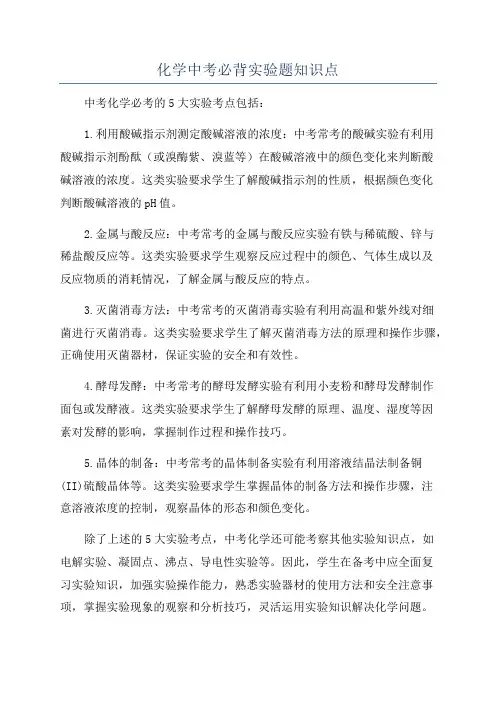 化学中考必背实验题知识点

中考化学必考的5大实验考点包括：

1.利用酸碱指示剂测定酸碱溶液的浓度：中考常考的酸碱实验有利用酸碱指示剂酚酞（或溴酶紫、溴蓝等）在酸碱溶液中的颜色变化来判断酸碱溶液的浓度。这类实验要求学生了解酸碱指示剂的性质，根据颜色变化判断酸碱溶液的pH值。

2.金属与酸反应：中考常考的金属与酸反应实验有铁与稀硫酸、锌与稀盐酸反应等。这类实验要求学生观察反应过程中的颜色、气体生成以及反应物质的消耗情况，了解金属与酸反应的特点。

3.灭菌消毒方法：中考常考的灭菌消毒实验有利用高温和紫外线对细菌进行灭菌消毒。这类实验要求学生了解灭菌消毒方法的原理和操作步骤，正确使用灭菌器材，保证实验的安全和有效性。

4.酵母发酵：中考常考的酵母发酵实验有利用小麦粉和酵母发酵制作面包或发酵液。这类实验要求学生了解酵母发酵的原理、温度、湿度等因素对发酵的影响，掌握制作过程和操作技巧。

5.晶体的制备：中考常考的晶体制备实验有利用溶液结晶法制备铜(II)硫酸晶体等。这类实验要求学生掌握晶体的制备方法和操作步骤，注意溶液浓度的控制，观察晶体的形态和颜色变化。

除了上述的5大实验考点，中考化学还可能考察其他实验知识点，如电解实验、凝固点、沸点、导电性实验等。因此，学生在备考中应全面复习实验知识，加强实验操作能力，熟悉实验器材的使用方法和安全注意事项，掌握实验现象的观察和分析技巧，灵活运用实验知识解决化学问题。